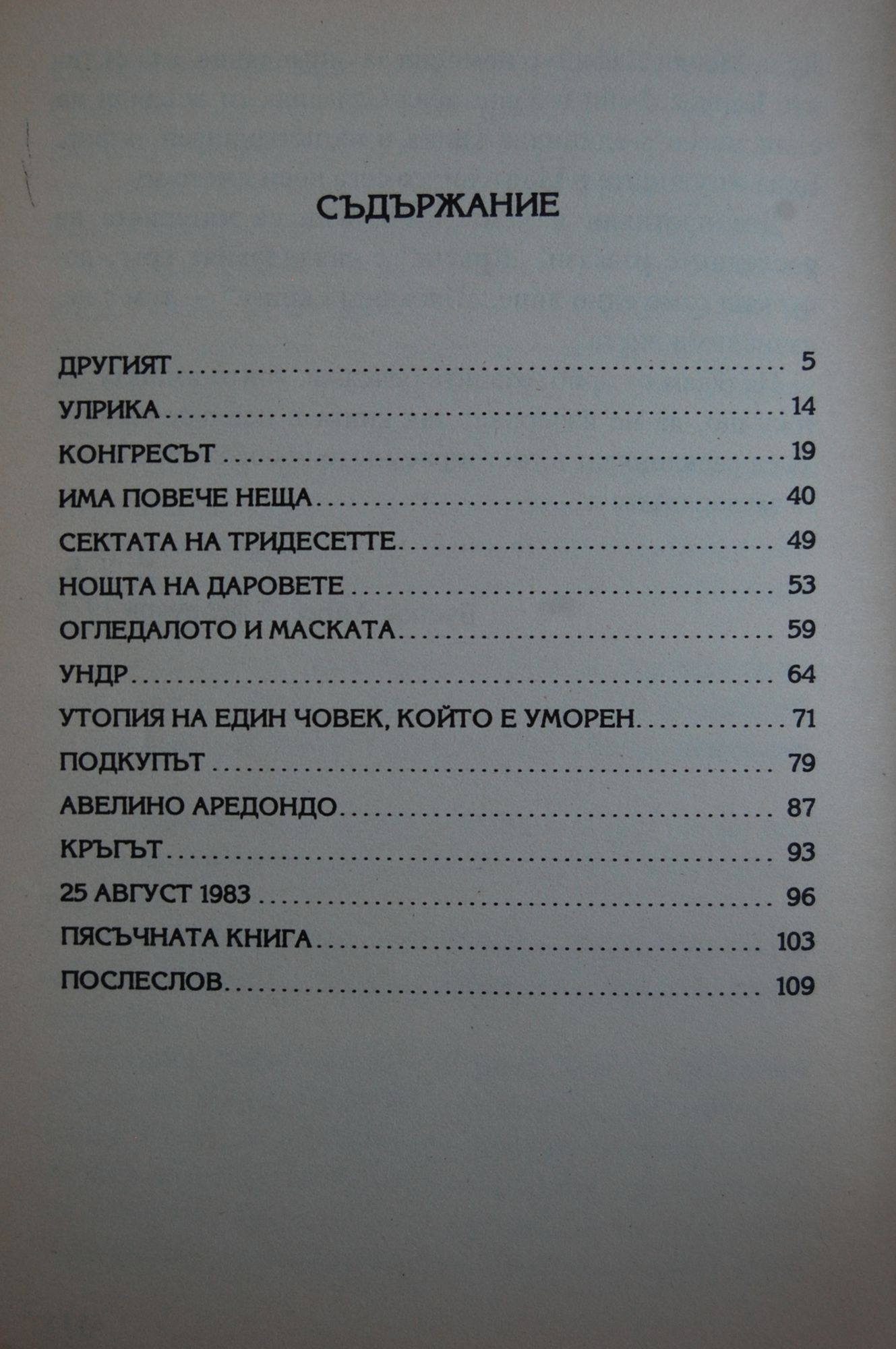 СЪДЪРЖАНИЕ

ДРУГИЯТ 5
УЛРИКА 14
КОНГРЕСЪТ 19
ИМА ПОВЕЧЕ НЕЩА 40
СЕКТАТА НА ТРИДЕСЕТТЕ 49
НОЩТА НА ДАРОВЕТЕ 53
ОГЛЕДАЛОТО И МАСКАТА 59
УНДР 64
УТОПИЯ НА ЕДИН ЧОВЕК, КОЙТО Е УМОРЕН 71
ПОДКУПЪТ 79
АВЕЛИНО АРЕДОНДО 87
КРЪГЪТ 93
25 АВГУСТ 1983 96
ПЯСЪЧНАТА КНИГА 103
ПОСЛЕСЛОВ 109